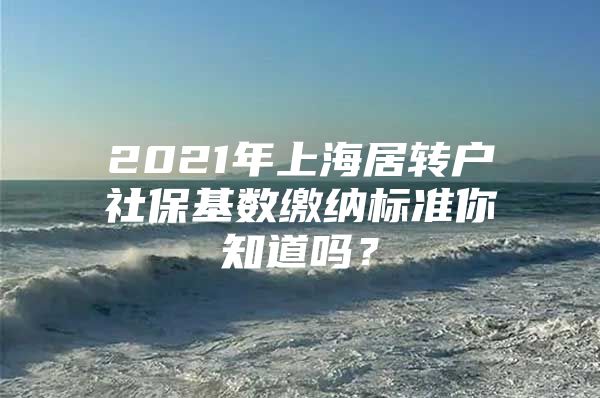 2021年上海居转户社保基数缴纳标准你知道吗？